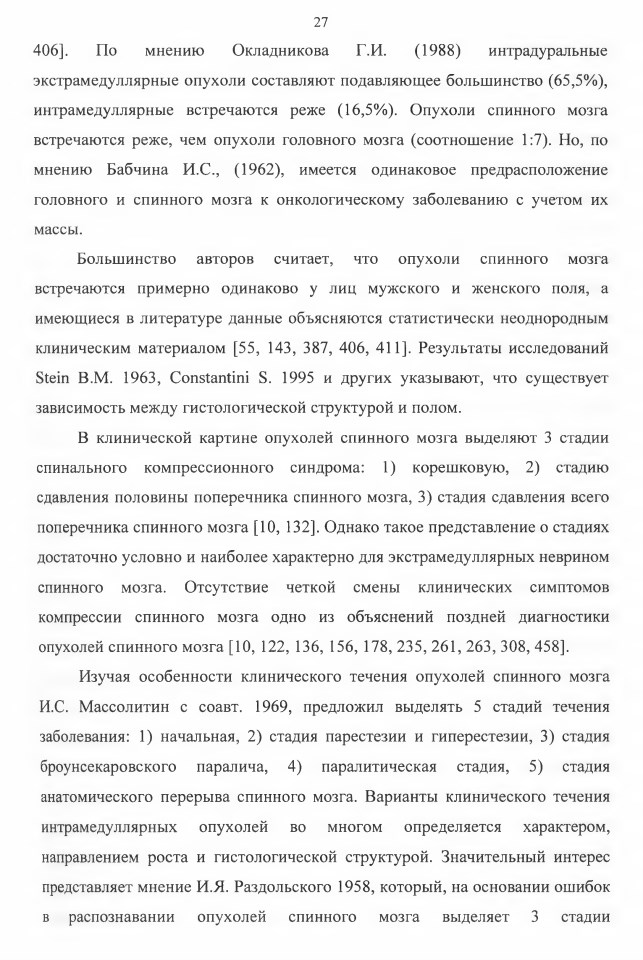 27

406]. По мнению Окладникова Г.И. (1988) интрадуральные экстрамедуллярные опухоли составляют подавляющее большинство (65,5%), интрамедуллярные встречаются реже (16,5%). Опухоли спинного мозга встречаются реже, чем опухоли головного мозга (соотношение 1:7). Но, по мнению Бабчина И.С., (1962), имеется одинаковое предрасположение головного и спинного мозга к онкологическому заболеванию с учетом их массы.

Большинство авторов считает, что опухоли спинного мозга встречаются примерно одинаково у лиц мужского и женского поля, а имеющиеся в литературе данные объясняются статистически неоднородным клиническим материалом [55, 143, 387, 406, 411]. Результаты исследований Stein B.M. 1963, Constantini S. 1995 и других указывают, что существует зависимость между гистологической структурой и полом.

В клинической картине опухолей спинного мозга выделяют 3 стадии спинального компрессионного синдрома: 1) корешковую, 2) стадию сдавления половины поперечника спинного мозга, 3) стадия сдавления всего поперечника спинного мозга [10, 132]. Однако такое представление о стадиях достаточно условно и наиболее характерно для экстрамедуллярных неврином спинного мозга. Отсутствие четкой смены клинических симптомов компрессии спинного мозга одно из объяснений поздней диагностики опухолей спинного мозга [10, 122, 136, 156, 178, 235, 261, 263, 308, 458].

Изучая особенности клинического течения опухолей спинного мозга И.С. Массолитин с соавт. 1969, предложил выделять 5 стадий течения заболевания: 1) начальная, 2) стадия парестезии и гиперестезии, 3) стадия броунсекаровского паралича, 4) паралитическая стадия, 5) стадия анатомического перерыва спинного мозга. Варианты клинического течения интрамедуллярных опухолей во многом определяется характером, направлением роста и гистологической структурой. Значительный интерес представляет мнение И.Я. Раздольского 1958, который, на основании ошибок в распознавании опухолей спинного мозга выделяет 3 стадии